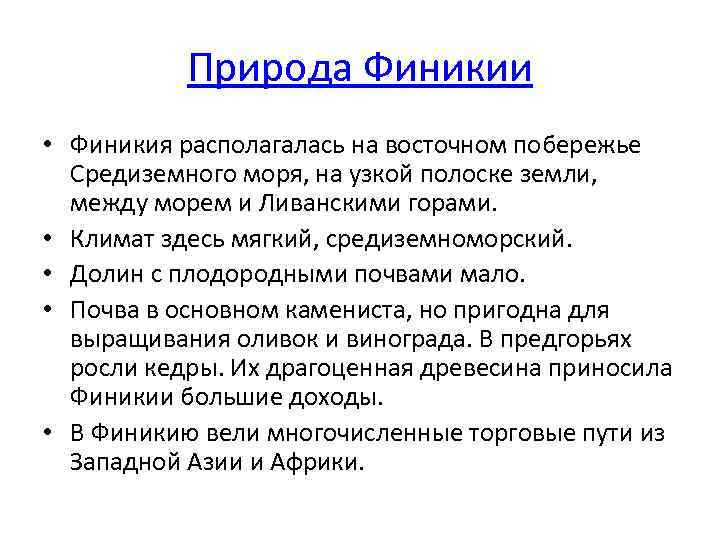 Природа Финикии

• Финикия располагалась на восточном побережье Средиземного моря, на узкой полоске земли, между морем и Ливанскими горами.
• Климат здесь мягкий, средиземноморский.
• Долин с плодородными почвами мало.
• Почва в основном камениста, но пригодна для выращивания оливок и винограда. В предгорьях росли кедры. Их драгоценная древесина приносила Финикии большие доходы.
• В Финикию вели многочисленные торговые пути из Западной Азии и Африки.